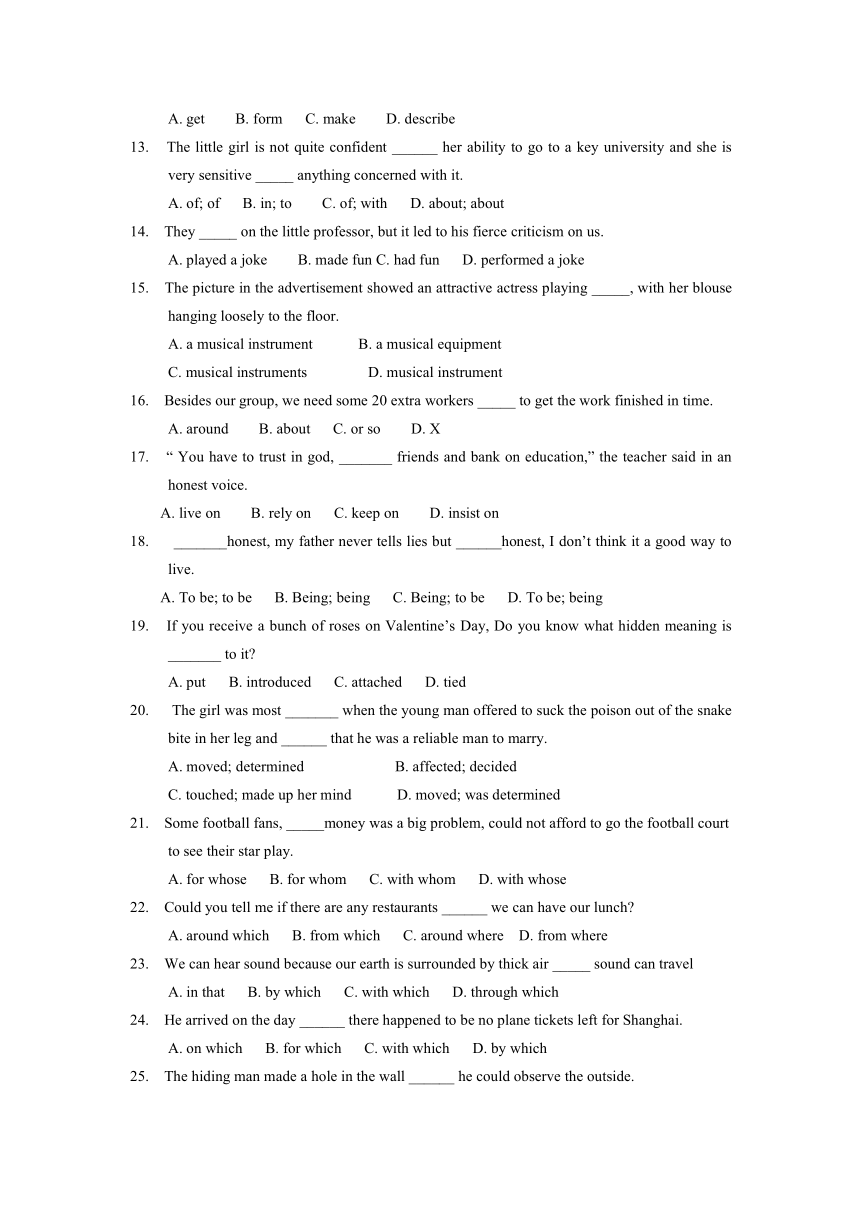 A. get B. form C. make D. describe

13. The little girl is not quite confident ______ her ability to go to a key university and she is very sensitive _____ anything concerned with it.

A. of; of B. in; to C. of; with D. about; about

14. They _____ on the little professor, but it led to his fierce criticism on us.

A. played a joke B. made fun C. had fun D. performed a joke

15. The picture in the advertisement showed an attractive actress playing _____, with her blouse hanging loosely to the floor.

A. a musical instrument B. a musical equipment

C. musical instruments D. musical instrument

16. Besides our group, we need some 20 extra workers _____ to get the work finished in time.

A. around B. about C. or so D. X

17. “ You have to trust in god, _______ friends and bank on education,” the teacher said in an honest voice.

A. live on B. rely on C. keep on D. insist on

18. _______honest, my father never tells lies but ______honest, I don’t think it a good way to live.

A. To be; to be B. Being; being C. Being; to be D. To be; being

19. If you receive a bunch of roses on Valentine’s Day, Do you know what hidden meaning is _______ to it?

A. put B. introduced C. attached D. tied

20. The girl was most _______ when the young man offered to suck the poison out of the snake bite in her leg and ______ that he was a reliable man to marry.

A. moved; determined B. affected; decided

C. touched; made up her mind D. moved; was determined

21. Some football fans, _____money was a big problem, could not afford to go the football court to see their star play.

A. for whose B. for whom C. with whom D. with whose

22. Could you tell me if there are any restaurants ______ we can have our lunch?

A. around which B. from which C. around where D. from where

23. We can hear sound because our earth is surrounded by thick air _____ sound can travel

A. in that B. by which C. with which D. through which

24. He arrived on the day ______ there happened to be no plane tickets left for Shanghai.

A. on which B. for which C. with which D. by which

25. The hiding man made a hole in the wall ______ he could observe the outside.